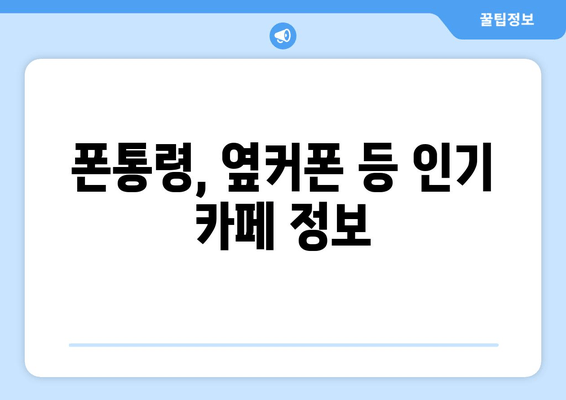 꿀팁정보

폰통령, 옆커폰 등 인기 카페 정보